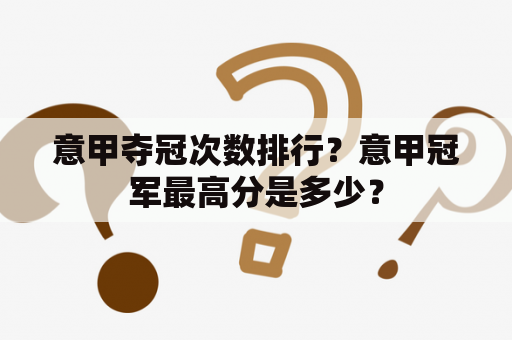 意甲夺冠次数排行？意甲冠军最高分是多少？